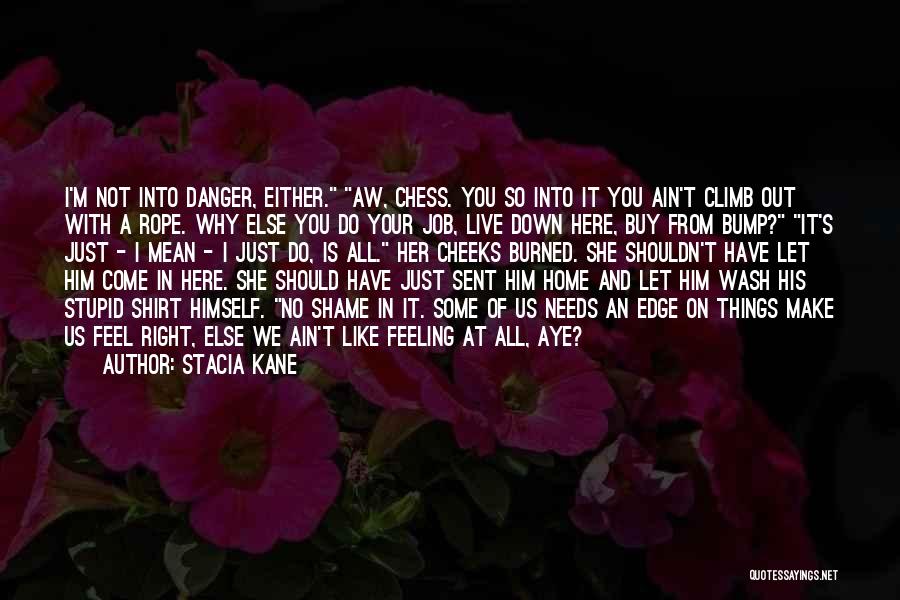 I'M NOT INTO DANGER, EITHER." "AW, CHESS. YOU SO INTO IT YOU AIN'T CLIMB OUT WITH A ROPE. WHY ELSE YOU DO YOUR JOB, LIVE DOWN HERE, BUY FROM BUMP?" "IT'S JUST - I MEAN - I JUST DO, IS ALL." HER CHEEKS BURNED. SHE SHOULDN'T HAVE LET HIM COME IN HERE. SHE SHOULD HAVE JUST SENT HIM HOME AND LET HIM WASH HIS STUPID SHIRT HIMSELF. "NO SHAME IN IT. SOME OF US NEEDS AN EDGE ON THINGS MAKE US FEEL RIGHT, ELSE WE AIN'T LIKE FEELING AT ALL, AYE?

AUTHOR: STACIA KANE

QUOTESSAYINGS.NET